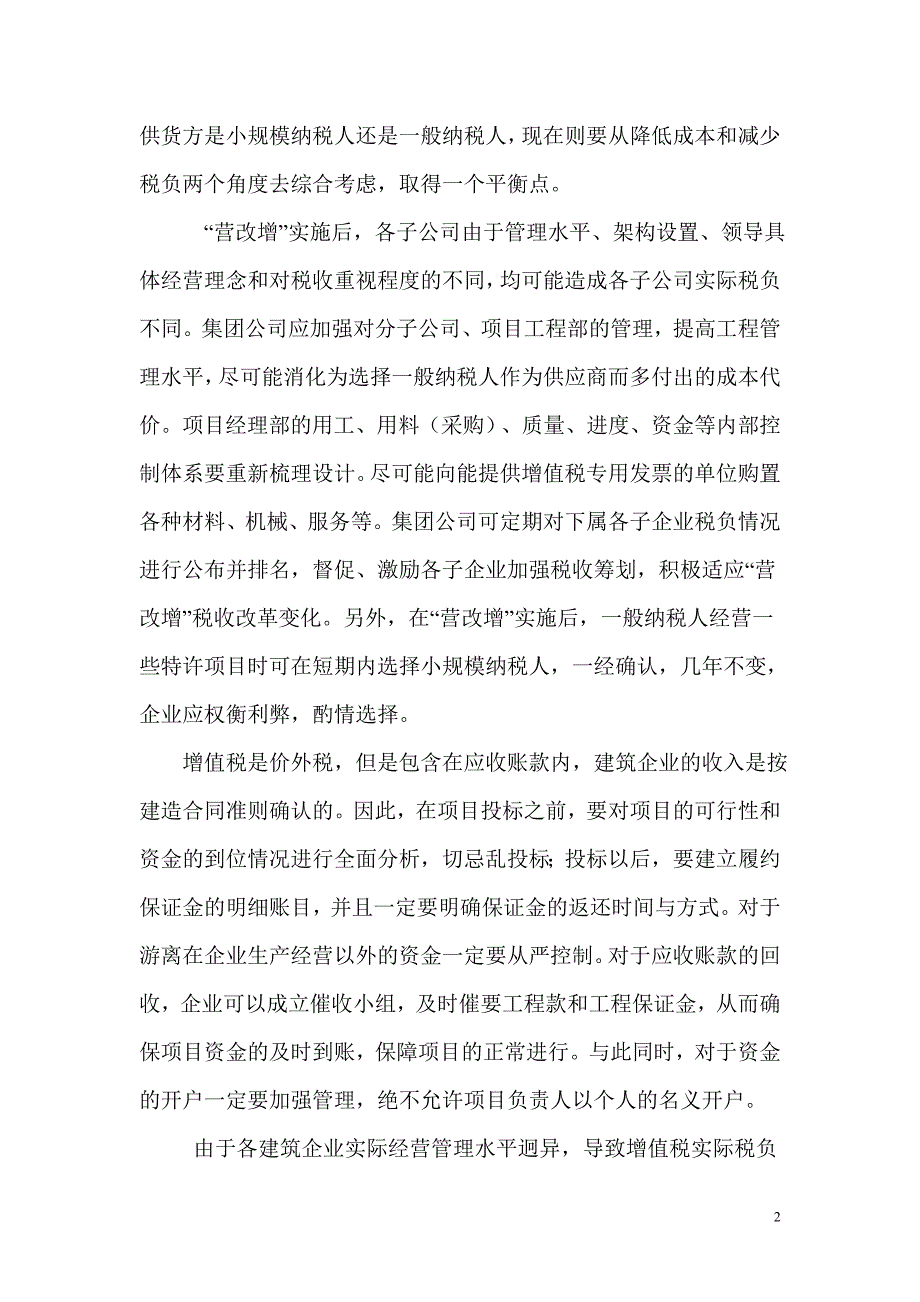 供货方是小规模纳税人还是一般纳税人，现在则要从降低成本和减少税负两个角度去综合考虑，取得一个平衡点。

“营改增”实施后，各子公司由于管理水平、架构设置、领导具体经营理念和对税收重视程度的不同，均可能造成各子公司实际税负不同。集团公司应加强对分子公司、项目工程部的管理，提高工程管理水平，尽可能消化为选择一般纳税人作为供应商而多付出的成本代价。项目经理部的用工、用料（采购）、质量、进度、资金等内部控制体系要重新梳理设计。尽可能向能提供增值税专用发票的单位购置各种材料、机械、服务等。集团公司可定期对下属各子企业税负情况进行公布并排名，督促、激励各子企业加强税收筹划，积极适应“营改增”税收改革变化。另外，在“营改增”实施后，一般纳税人经营一些特许项目时可在短期内选择小规模纳税人，一经确认，几年不变，企业应权衡利弊，酌情选择。

增值税是价外税，但是包含在应收账款内，建筑企业的收入是按建造合同准则确认的。因此，在项目投标之前，要对项目的可行性和资金的到位情况进行全面分析，切忌乱投标；投标以后，要建立履约保证金的明细账目，并且一定要明确保证金的返还时间与方式。对于游离在企业生产经营以外的资金一定要从严控制。对于应收账款的回收，企业可以成立催收小组，及时催要工程款和工程保证金，从而确保项目资金的及时到账，保障项目的正常进行。与此同时，对于资金的开户一定要加强管理，绝不允许项目负责人以个人的名义开户。

由于各建筑企业实际经营管理水平迥异，导致增值税实际税负

2